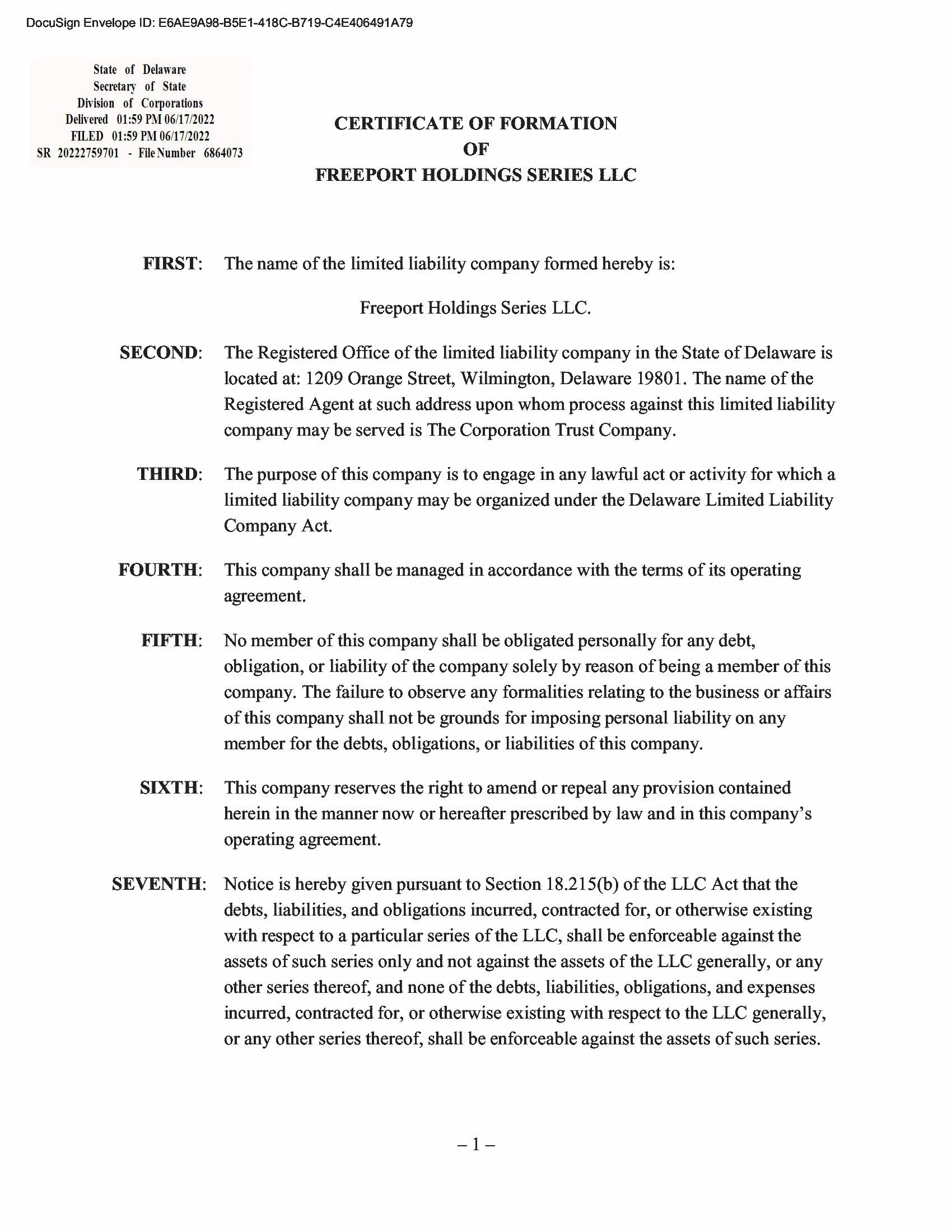 DocuSign Envelope ID: E6AE9A98-B5E1-418C-B719-C4E406491A79

State of Delaware
Secretary of State
Division of Corporations
Delivered 01:59 PM 06/17/2022
FILED 01:59 PM 06/17/2022
SR 20222759701 - File Number 6864073

CERTIFICATE OF FORMATION
OF
FREEPORT HOLDINGS SERIES LLC

FIRST: The name of the limited liability company formed hereby is:

Freeport Holdings Series LLC.

SECOND: The Registered Office of the limited liability company in the State of Delaware is located at: 1209 Orange Street, Wilmington, Delaware 19801. The name of the Registered Agent at such address upon whom process against this limited liability company may be served is The Corporation Trust Company.

THIRD: The purpose of this company is to engage in any lawful act or activity for which a limited liability company may be organized under the Delaware Limited Liability Company Act.

FOURTH: This company shall be managed in accordance with the terms of its operating agreement.

FIFTH: No member of this company shall be obligated personally for any debt, obligation, or liability of the company solely by reason of being a member of this company. The failure to observe any formalities relating to the business or affairs of this company shall not be grounds for imposing personal liability on any member for the debts, obligations, or liabilities of this company.

SIXTH: This company reserves the right to amend or repeal any provision contained herein in the manner now or hereafter prescribed by law and in this company's operating agreement.

SEVENTH: Notice is hereby given pursuant to Section 18.215(b) of the LLC Act that the debts, liabilities, and obligations incurred, contracted for, or otherwise existing with respect to a particular series of the LLC, shall be enforceable against the assets of such series only and not against the assets of the LLC generally, or any other series thereof, and none of the debts, liabilities, obligations, and expenses incurred, contracted for, or otherwise existing with respect to the LLC generally, or any other series thereof, shall be enforceable against the assets of such series.

– 1 –